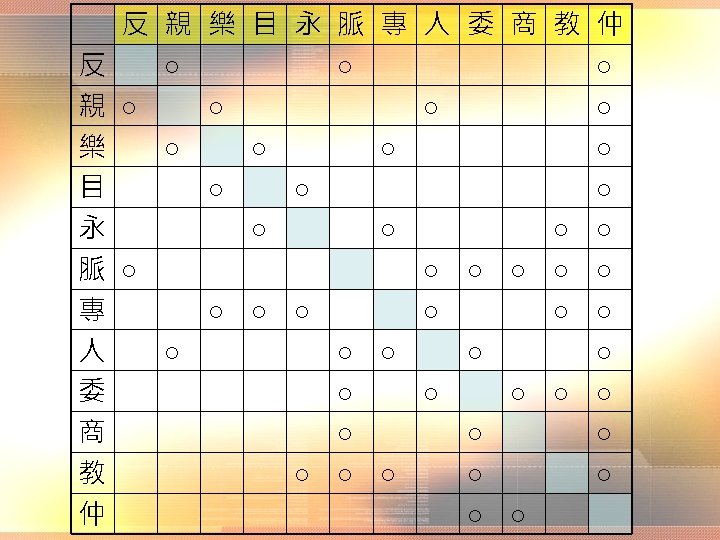 |  | 反 | 親 | 樂 | 目 | 永 | 脈 | 專 | 人 | 委 | 商 | 教 | 仲 |
|---|---|---|---|---|---|---|---|---|---|---|---|---|
| 反 |  | ○ |  |  |  | ○ |  |  |  |  |  | ○ |
| 親 | ○ |  | ○ |  |  |  |  | ○ |  |  |  | ○ |
| 樂 |  | ○ |  | ○ |  |  | ○ |  |  |  |  | ○ |
| 目 |  |  | ○ |  | ○ |  |  |  |  |  |  | ○ |
| 永 |  |  |  | ○ |  |  | ○ |  |  |  | ○ | ○ |
| 脈 | ○ |  |  |  |  |  |  | ○ | ○ | ○ | ○ | ○ |
| 專 |  |  | ○ | ○ | ○ |  |  | ○ |  |  | ○ | ○ |
| 人 |  | ○ |  |  |  | ○ | ○ |  | ○ |  |  | ○ |
| 委 |  |  |  |  |  | ○ |  | ○ |  | ○ | ○ | ○ |
| 商 |  |  |  |  |  | ○ |  |  | ○ |  |  | ○ |
| 教 |  |  |  |  | ○ | ○ | ○ |  | ○ |  |  | ○ |
| 仲 |  |  |  |  |  |  |  |  | ○ | ○ |  |  |